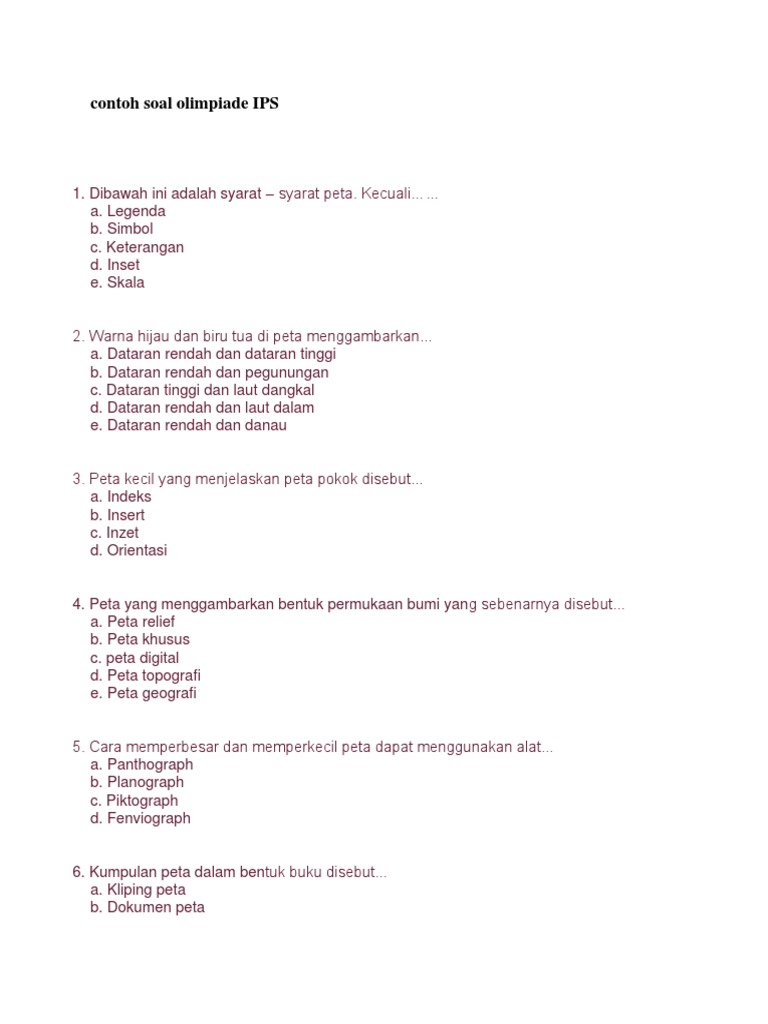 contoh soal olimpiade IPS

1. Dibawah ini adalah syarat – syarat peta. Kecuali... ...
a. Legenda
b. Simbol
c. Keterangan
d. Inset
e. Skala

2. Warna hijau dan biru tua di peta menggambarkan...
a. Dataran rendah dan dataran tinggi
b. Dataran rendah dan pegunungan
c. Dataran tinggi dan laut dangkal
d. Dataran rendah dan laut dalam
e. Dataran rendah dan danau

3. Peta kecil yang menjelaskan peta pokok disebut...
a. Indeks
b. Insert
c. Inzet
d. Orientasi

4. Peta yang menggambarkan bentuk permukaan bumi yang sebenarnya disebut...
a. Peta relief
b. Peta khusus
c. peta digital
d. Peta topografi
e. Peta geografi

5. Cara memperbesar dan memperkecil peta dapat menggunakan alat...
a. Panthograph
b. Planograph
c. Piktograph
d. Fenviograph

6. Kumpulan peta dalam bentuk buku disebut...
a. Kliping peta
b. Dokumen peta